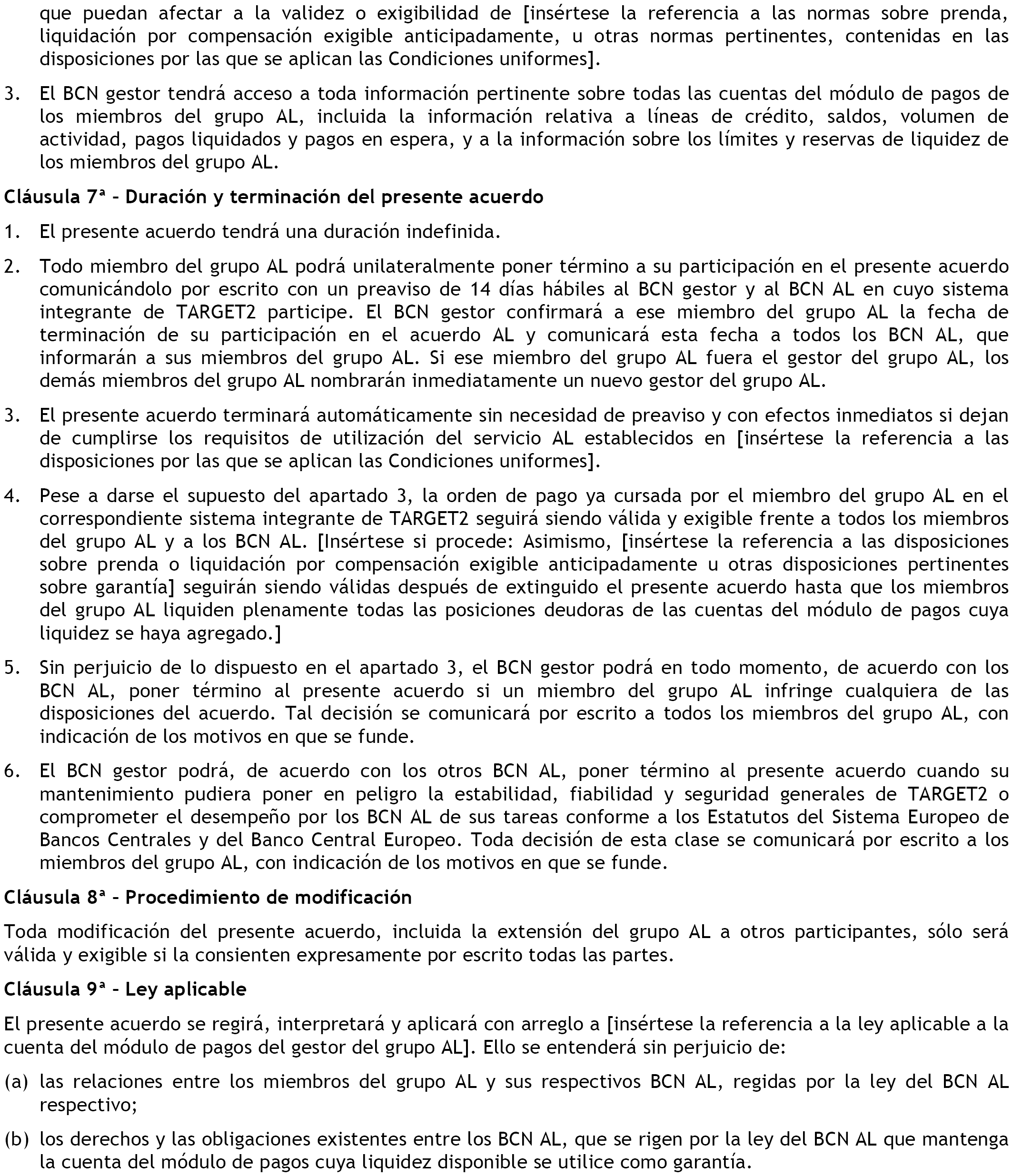 que puedan afectar a la validez o exigibilidad de [insértese la referencia a las normas sobre prenda, liquidación por compensación exigible anticipadamente, u otras normas pertinentes, contenidas en las disposiciones por las que se aplican las Condiciones uniformes].

3. El BCN gestor tendrá acceso a toda información pertinente sobre todas las cuentas del módulo de pagos de los miembros del grupo AL, incluida la información relativa a líneas de crédito, saldos, volumen de actividad, pagos liquidados y pagos en espera, y a la información sobre los límites y reservas de liquidez de los miembros del grupo AL.

Cláusula 7ª – Duración y terminación del presente acuerdo

1. El presente acuerdo tendrá una duración indefinida.

2. Todo miembro del grupo AL podrá unilateralmente poner término a su participación en el presente acuerdo comunicándolo por escrito con un preaviso de 14 días hábiles al BCN gestor y al BCN AL en cuyo sistema integrante de TARGET2 participe. El BCN gestor confirmará a ese miembro del grupo AL la fecha de terminación de su participación en el acuerdo AL y comunicará esta fecha a todos los BCN AL, que informarán a sus miembros del grupo AL. Si ese miembro del grupo AL fuera el gestor del grupo AL, los demás miembros del grupo AL nombrarán inmediatamente un nuevo gestor del grupo AL.

3. El presente acuerdo terminará automáticamente sin necesidad de preaviso y con efectos inmediatos si dejan de cumplirse los requisitos de utilización del servicio AL establecidos en [insértese la referencia a las disposiciones por las que se aplican las Condiciones uniformes].

4. Pese a darse el supuesto del apartado 3, la orden de pago ya cursada por el miembro del grupo AL en el correspondiente sistema integrante de TARGET2 seguirá siendo válida y exigible frente a todos los miembros del grupo AL y a los BCN AL. [Insértese si procede: Asimismo, [insértese la referencia a las disposiciones sobre prenda o liquidación por compensación exigible anticipadamente u otras disposiciones pertinentes sobre garantía] seguirán siendo válidas después de extinguido el presente acuerdo hasta que los miembros del grupo AL liquiden plenamente todas las posiciones deudoras de las cuentas del módulo de pagos cuya liquidez se haya agregado.]

5. Sin perjuicio de lo dispuesto en el apartado 3, el BCN gestor podrá en todo momento, de acuerdo con los BCN AL, poner término al presente acuerdo si un miembro del grupo AL infringe cualquiera de las disposiciones del acuerdo. Tal decisión se comunicará por escrito a todos los miembros del grupo AL, con indicación de los motivos en que se funde.

6. El BCN gestor podrá, de acuerdo con los otros BCN AL, poner término al presente acuerdo cuando su mantenimiento pudiera poner en peligro la estabilidad, fiabilidad y seguridad generales de TARGET2 o comprometer el desempeño por los BCN AL de sus tareas conforme a los Estatutos del Sistema Europeo de Bancos Centrales y del Banco Central Europeo. Toda decisión de esta clase se comunicará por escrito a los miembros del grupo AL, con indicación de los motivos en que se funde.

Cláusula 8ª – Procedimiento de modificación

Toda modificación del presente acuerdo, incluida la extensión del grupo AL a otros participantes, sólo será válida y exigible si la consienten expresamente por escrito todas las partes.

Cláusula 9ª – Ley aplicable

El presente acuerdo se regirá, interpretará y aplicará con arreglo a [insértese la referencia a la ley aplicable a la cuenta del módulo de pagos del gestor del grupo AL]. Ello se entenderá sin perjuicio de:

(a) las relaciones entre los miembros del grupo AL y sus respectivos BCN AL, regidas por la ley del BCN AL respectivo;

(b) los derechos y las obligaciones existentes entre los BCN AL, que se rigen por la ley del BCN AL que mantenga la cuenta del módulo de pagos cuya liquidez disponible se utilice como garantía.